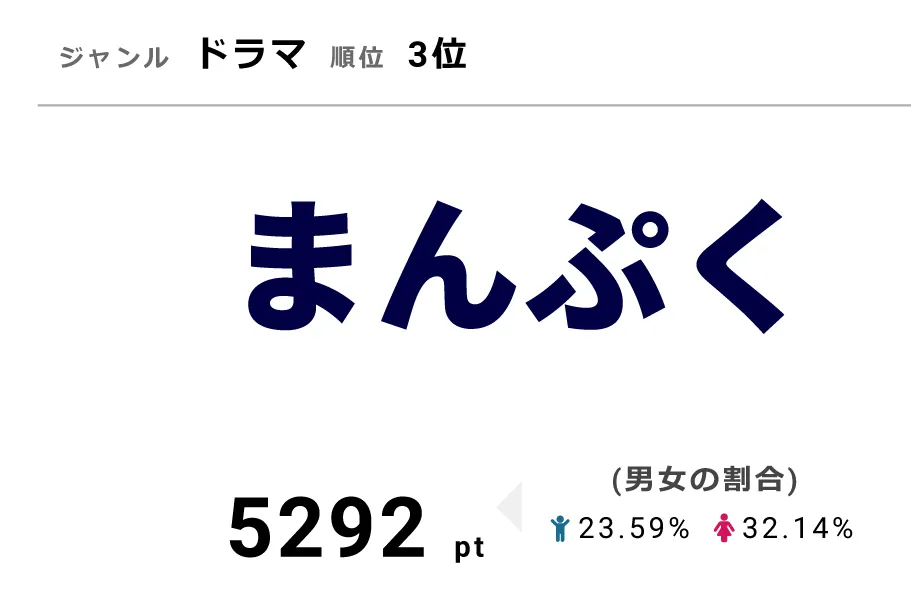 ジャンル ドラマ 順位 3位

まんぷく

5292 pt

(男女の割合)
23.59% 32.14%